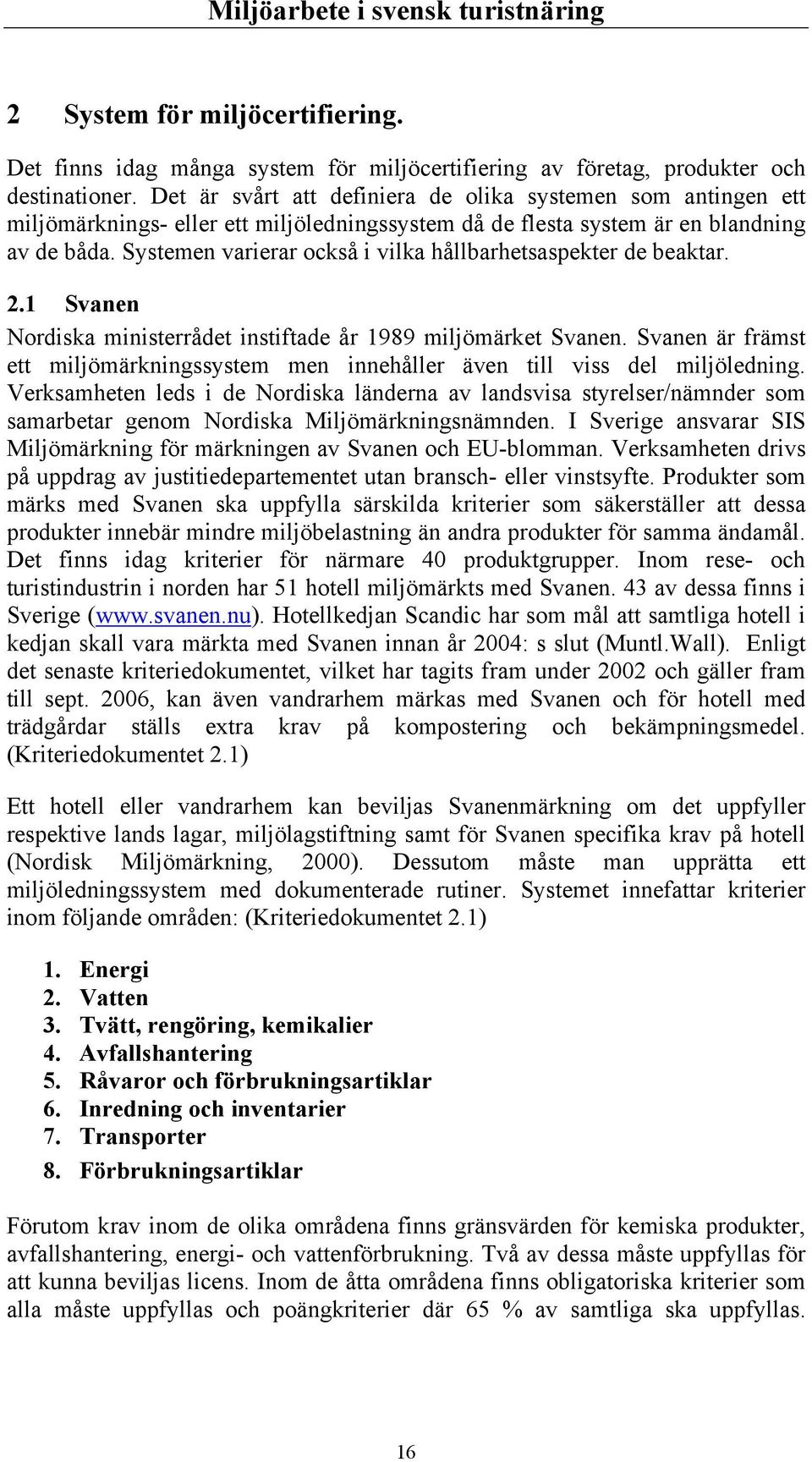 Miljöarbete i svensk turistnäring

2 System för miljöcertifiering.

Det finns idag många system för miljöcertifiering av företag, produkter och destinationer. Det är svårt att definiera de olika systemen som antingen ett miljömärknings- eller ett miljöledningssystem då de flesta system är en blandning av de båda. Systemen varierar också i vilka hållbarhetsaspekter de beaktar.

2.1 Svanen

Nordiska ministerrådet instiftade år 1989 miljömärket Svanen. Svanen är främst ett miljömärkningssystem men innehåller även till viss del miljöledning. Verksamheten leds i de Nordiska länderna av landsvisa styrelser/nämnder som samarbetar genom Nordiska Miljömärkningsnämnden. I Sverige ansvarar SIS Miljömärkning för märkningen av Svanen och EU-blomman. Verksamheten drivs på uppdrag av justitiedepartementet utan bransch- eller vinstsyfte. Produkter som märks med Svanen ska uppfylla särskilda kriterier som säkerställer att dessa produkter innebär mindre miljöbelastning än andra produkter för samma ändamål. Det finns idag kriterier för närmare 40 produktgrupper. Inom rese- och turistindustrin i norden har 51 hotell miljömärkts med Svanen. 43 av dessa finns i Sverige (www.svanen.nu). Hotellkedjan Scandic har som mål att samtliga hotell i kedjan skall vara märkta med Svanen innan år 2004: s slut (Muntl.Wall). Enligt det senaste kriteriedokumentet, vilket har tagits fram under 2002 och gäller fram till sept. 2006, kan även vandrarhem märkas med Svanen och för hotell med trädgårdar ställs extra krav på kompostering och bekämpningsmedel. (Kriteriedokumentet 2.1)

Ett hotell eller vandrarhem kan beviljas Svanenmärkning om det uppfyller respektive lands lagar, miljölagstiftning samt för Svanen specifika krav på hotell (Nordisk Miljömärkning, 2000). Dessutom måste man upprätta ett miljöledningssystem med dokumenterade rutiner. Systemet innefattar kriterier inom följande områden: (Kriteriedokumentet 2.1)

1. Energi
2. Vatten
3. Tvätt, rengöring, kemikalier
4. Avfallshantering
5. Råvaror och förbrukningsartiklar
6. Inredning och inventarier
7. Transporter
8. Förbrukningsartiklar

Förutom krav inom de olika områdena finns gränsvärden för kemiska produkter, avfallshantering, energi- och vattenförbrukning. Två av dessa måste uppfyllas för att kunna beviljas licens. Inom de åtta områdena finns obligatoriska kriterier som alla måste uppfyllas och poängkriterier där 65 % av samtliga ska uppfyllas.

16